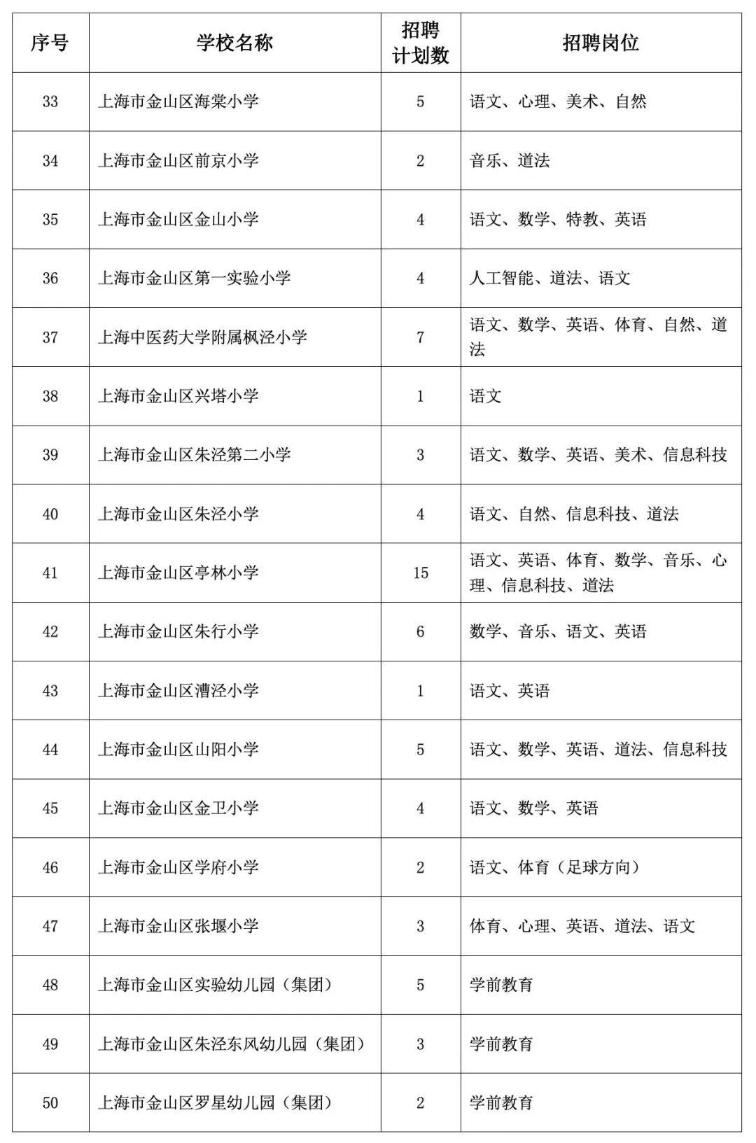 | 序号 | 学校名称 | 招聘计划数 | 招聘岗位 |
|---|---|---|---|
| 33 | 上海市金山区海棠小学 | 5 | 语文、心理、美术、自然 |
| 34 | 上海市金山区前京小学 | 2 | 音乐、道法 |
| 35 | 上海市金山区金山小学 | 4 | 语文、数学、特教、英语 |
| 36 | 上海市金山区第一实验小学 | 4 | 人工智能、道法、语文 |
| 37 | 上海中医药大学附属枫泾小学 | 7 | 语文、数学、英语、体育、自然、道法 |
| 38 | 上海市金山区兴塔小学 | 1 | 语文 |
| 39 | 上海市金山区朱泾第二小学 | 3 | 语文、数学、英语、美术、信息科技 |
| 40 | 上海市金山区朱泾小学 | 4 | 语文、自然、信息科技、道法 |
| 41 | 上海市金山区亭林小学 | 15 | 语文、英语、体育、数学、音乐、心理、信息科技、道法 |
| 42 | 上海市金山区朱行小学 | 6 | 数学、音乐、语文、英语 |
| 43 | 上海市金山区漕泾小学 | 1 | 语文、英语 |
| 44 | 上海市金山区山阳小学 | 5 | 语文、数学、英语、道法、信息科技 |
| 45 | 上海市金山区金卫小学 | 4 | 语文、数学、英语 |
| 46 | 上海市金山区学府小学 | 2 | 语文、体育（足球方向） |
| 47 | 上海市金山区张堰小学 | 3 | 体育、心理、英语、道法、语文 |
| 48 | 上海市金山区实验幼儿园（集团） | 5 | 学前教育 |
| 49 | 上海市金山区朱泾东风幼儿园（集团） | 3 | 学前教育 |
| 50 | 上海市金山区罗星幼儿园（集团） | 2 | 学前教育 |